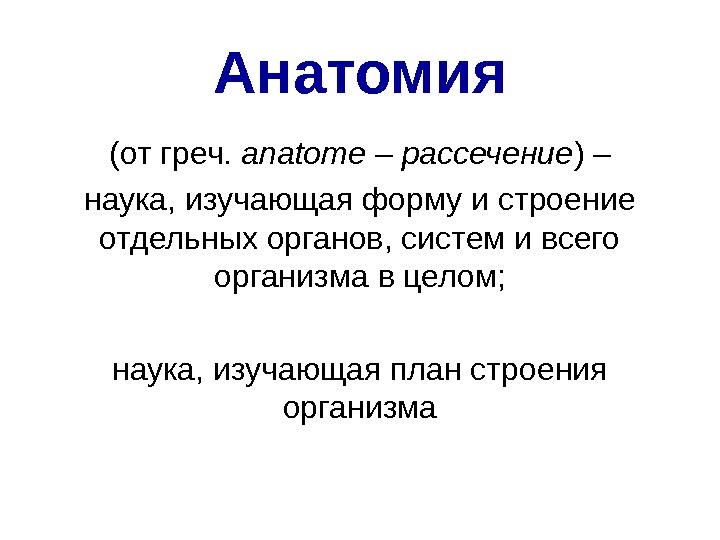 Анатомия

(от греч. anatome – рассечение) –
наука, изучающая форму и строение отдельных органов, систем и всего организма в целом;

наука, изучающая план строения организма